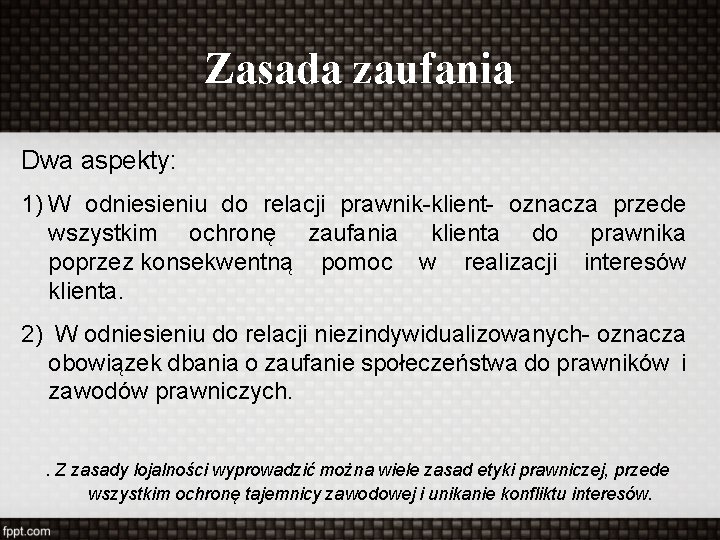 Zasada zaufania

Dwa aspekty:

1) W odniesieniu do relacji prawnik-klient- oznacza przede wszystkim ochronę zaufania klienta do prawnika poprzez konsekwentną pomoc w realizacji interesów klienta.

2) W odniesieniu do relacji niezindywidualizowanych- oznacza obowiązek dbania o zaufanie społeczeństwa do prawników i zawodów prawniczych.

. Z zasady lojalności wyprowadzić można wiele zasad etyki prawniczej, przede wszystkim ochronę tajemnicy zawodowej i unikanie konfliktu interesów.

fppt.com